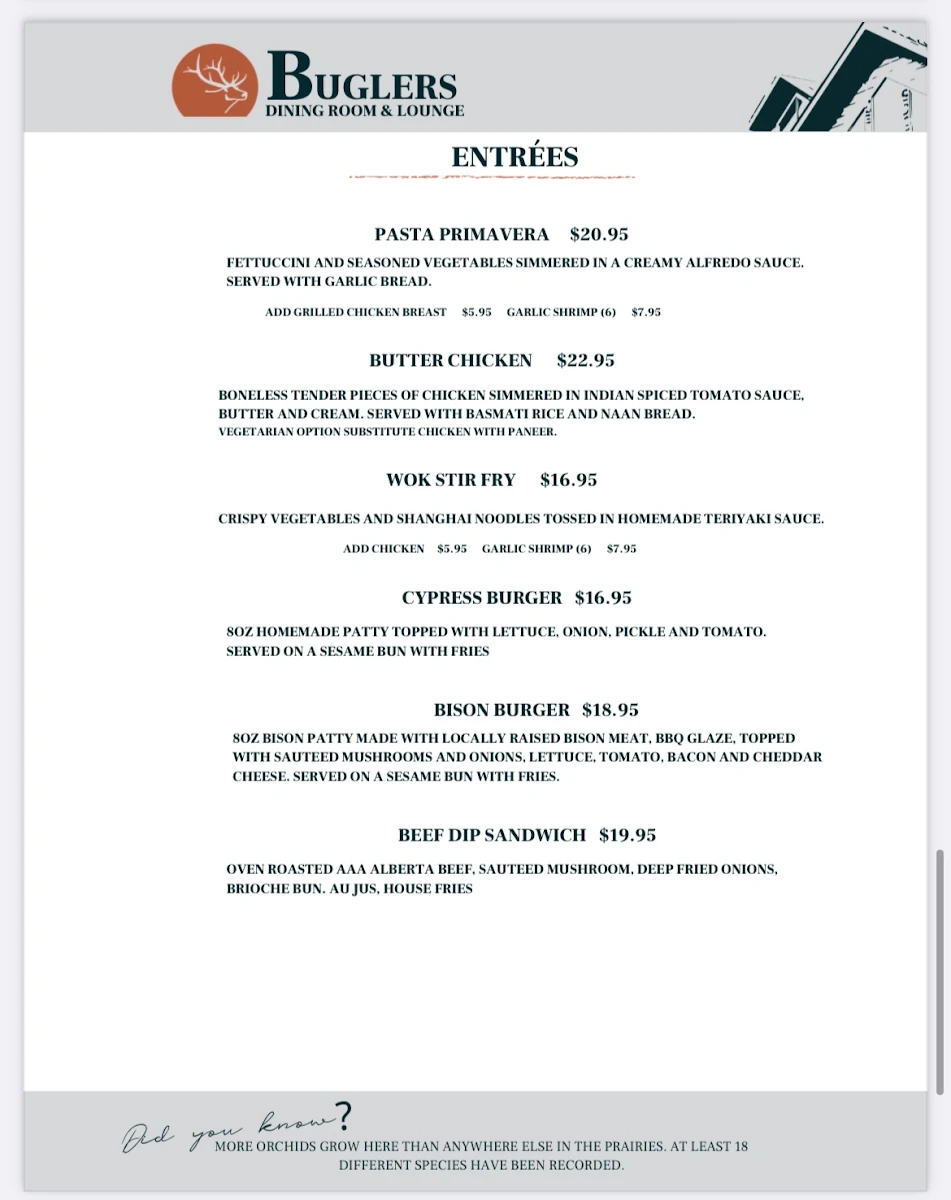 BUGLERS
DINING ROOM & LOUNGE

ENTRÉES

PASTA PRIMAVERA $20.95

FETTUCCINI AND SEASONED VEGETABLES SIMMERED IN A CREAMY ALFREDO SAUCE. SERVED WITH GARLIC BREAD.

ADD GRILLED CHICKEN BREAST $5.95 GARLIC SHRIMP (6) $7.95

BUTTER CHICKEN $22.95

BONELESS TENDER PIECES OF CHICKEN SIMMERED IN INDIAN SPICED TOMATO SAUCE, BUTTER AND CREAM. SERVED WITH BASMATI RICE AND NAAN BREAD.
VEGETARIAN OPTION SUBSTITUTE CHICKEN WITH PANEER.

WOK STIR FRY $16.95

CRISPY VEGETABLES AND SHANGHAI NOODLES TOSSED IN HOMEMADE TERIYAKI SAUCE.

ADD CHICKEN $5.95 GARLIC SHRIMP (6) $7.95

CYPRESS BURGER $16.95

8OZ HOMEMADE PATTY TOPPED WITH LETTUCE, ONION, PICKLE AND TOMATO. SERVED ON A SESAME BUN WITH FRIES

BISON BURGER $18.95

8OZ BISON PATTY MADE WITH LOCALLY RAISED BISON MEAT, BBQ GLAZE, TOPPED WITH SAUTEED MUSHROOMS AND ONIONS, LETTUCE, TOMATO, BACON AND CHEDDAR CHEESE. SERVED ON A SESAME BUN WITH FRIES.

BEEF DIP SANDWICH $19.95

OVEN ROASTED AAA ALBERTA BEEF, SAUTEED MUSHROOM, DEEP FRIED ONIONS, BRIOCHE BUN. AU JUS, HOUSE FRIES

Did you know?
MORE ORCHIDS GROW HERE THAN ANYWHERE ELSE IN THE PRAIRIES. AT LEAST 18 DIFFERENT SPECIES HAVE BEEN RECORDED.